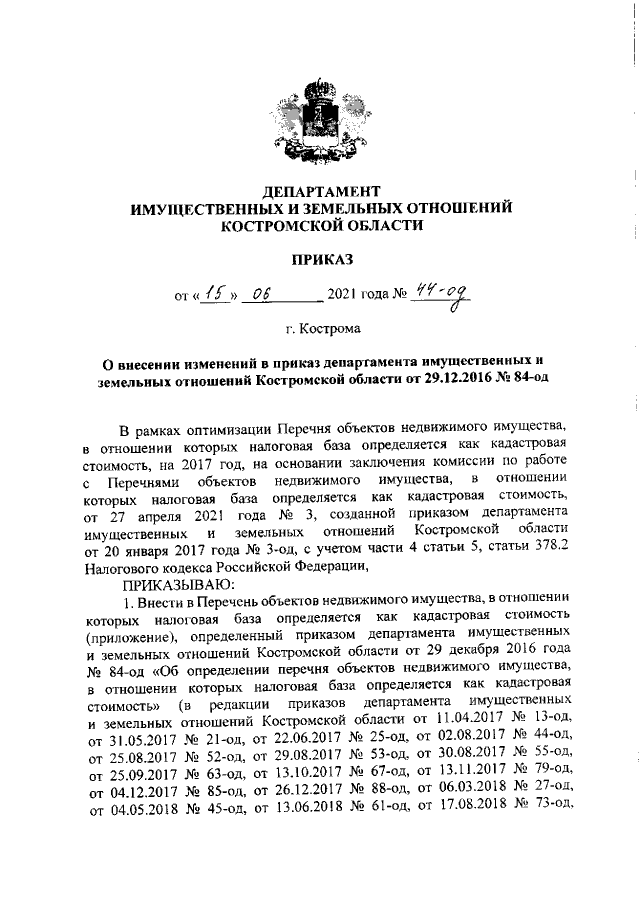 ДЕПАРТАМЕНТ
ИМУЩЕСТВЕННЫХ И ЗЕМЕЛЬНЫХ ОТНОШЕНИЙ
КОСТРОМСКОЙ ОБЛАСТИ

ПРИКАЗ

от « 15 » 06 2021 года № 44-од

г. Кострома

О внесении изменений в приказ департамента имущественных и земельных отношений Костромской области от 29.12.2016 № 84-од

В рамках оптимизации Перечня объектов недвижимого имущества, в отношении которых налоговая база определяется как кадастровая стоимость, на 2017 год, на основании заключения комиссии по работе с Перечнями объектов недвижимого имущества, в отношении которых налоговая база определяется как кадастровая стоимость, от 27 апреля 2021 года № 3, созданной приказом департамента имущественных и земельных отношений Костромской области от 20 января 2017 года № 3-од, с учетом части 4 статьи 5, статьи 378.2 Налогового кодекса Российской Федерации,

ПРИКАЗЫВАЮ:

1. Внести в Перечень объектов недвижимого имущества, в отношении которых налоговая база определяется как кадастровая стоимость (приложение), определенный приказом департамента имущественных и земельных отношений Костромской области от 29 декабря 2016 года № 84-од «Об определении перечня объектов недвижимого имущества, в отношении которых налоговая база определяется как кадастровая стоимость» (в редакции приказов департамента имущественных и земельных отношений Костромской области от 11.04.2017 № 13-од, от 31.05.2017 № 21-од, от 22.06.2017 № 25-од, от 02.08.2017 № 44-од, от 25.08.2017 № 52-од, от 29.08.2017 № 53-од, от 30.08.2017 № 55-од, от 25.09.2017 № 63-од, от 13.10.2017 № 67-од, от 13.11.2017 № 79-од, от 04.12.2017 № 85-од, от 26.12.2017 № 88-од, от 06.03.2018 № 27-од, от 04.05.2018 № 45-од, от 13.06.2018 № 61-од, от 17.08.2018 № 73-од,